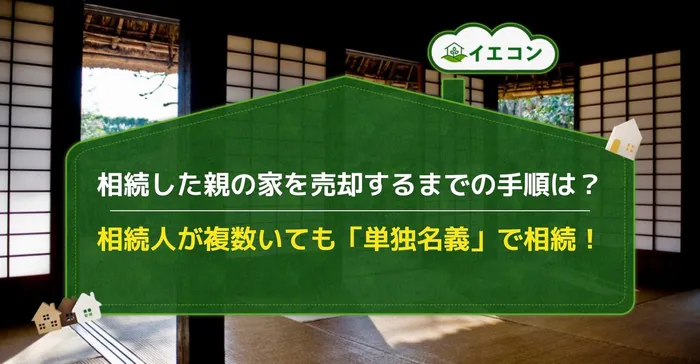 イエコン

相続した親の家を売却するまでの手順は？

相続人が複数いても「単独名義」で相続！